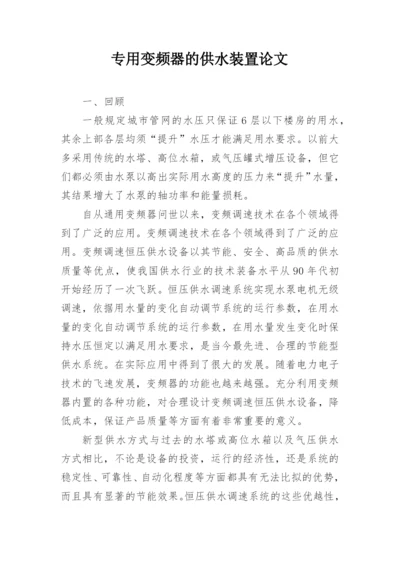 专用变频器的供水装置论文

一、回顾

一般规定城市管网的水压只保证6层以下楼房的用水，其余上部各层均须“提升”水压才能满足用水要求。以前大多采用传统的水塔、高位水箱，或气压罐式增压设备，但它们都必须由水泵以高出实际用水高度的压力来“提升”水量，其结果增大了水泵的轴功率和能量损耗。

自从通用变频器问世以来，变频调速技术在各个领域得到了广泛的应用。变频调速技术在各个领域得到了广泛的应用。变频调速恒压供水设备以其节能、安全、高品质的供水质量等优点，使我国供水行业的技术装备水平从90年代初开始经历了一次飞跃。恒压供水调速系统实现水泵电机无级调速，依据用水量的变化自动调节系统的运行参数，在用水量的变化自动调节系统的运行参数，在用水量发生变化时保持水压恒定以满足用水要求，是当今最先进、合理的节能型供水系统。在实际应用中得到了很大的发展。随着电力电子技术的飞速发展，变频器的功能也越来越强。充分利用变频器内置的各种功能，对合理设计变频调速恒压供水设备，降低成本，保证产品质量等方面有着非常重要的意义。

新型供水方式与过去的水塔或高位水箱以及气压供水方式相比，不论是设备的投资，运行的经济性，还是系统的稳定性、可靠性、自动化程度等方面都具有无法比拟的优势，而且具有显著的节能效果。恒压供水调速系统的这些优越性，